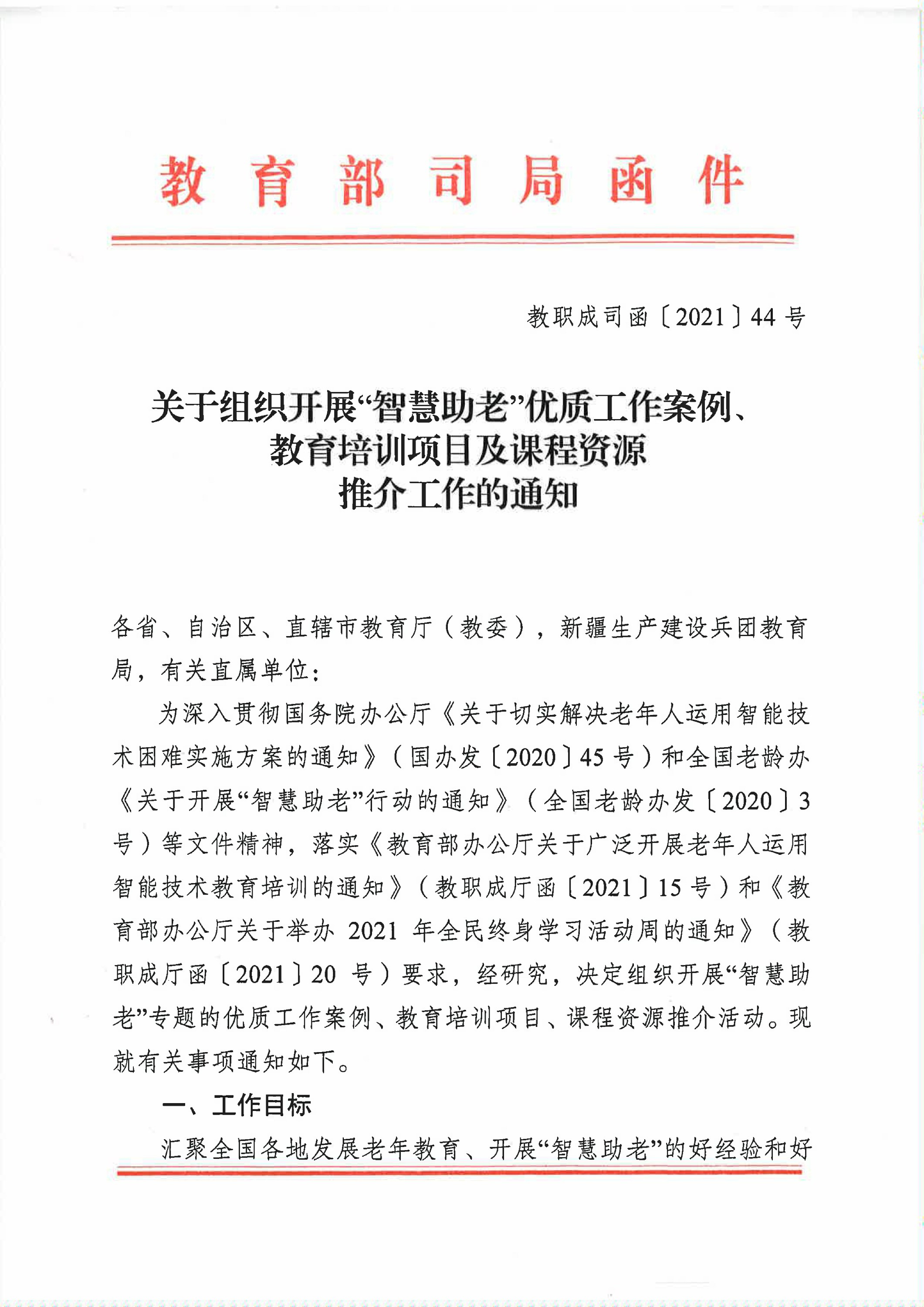 教育部司局函件

教职成司函〔2021〕44号

关于组织开展“智慧助老”优质工作案例、教育培训项目及课程资源推介工作的通知

各省、自治区、直辖市教育厅（教委），新疆生产建设兵团教育局，有关直属单位：

为深入贯彻国务院办公厅《关于切实解决老年人运用智能技术困难实施方案的通知》（国办发〔2020〕45号）和全国老龄办《关于开展“智慧助老”行动的通知》（全国老龄办发〔2020〕3号）等文件精神，落实《教育部办公厅关于广泛开展老年人运用智能技术教育培训的通知》（教职成厅函〔2021〕15号）和《教育部办公厅关于举办2021年全民终身学习活动周的通知》（教职成厅函〔2021〕20号）要求，经研究，决定组织开展“智慧助老”专题的优质工作案例、教育培训项目、课程资源推介活动。现就有关事项通知如下。

一、工作目标

汇聚全国各地发展老年教育、开展“智慧助老”的好经验和好